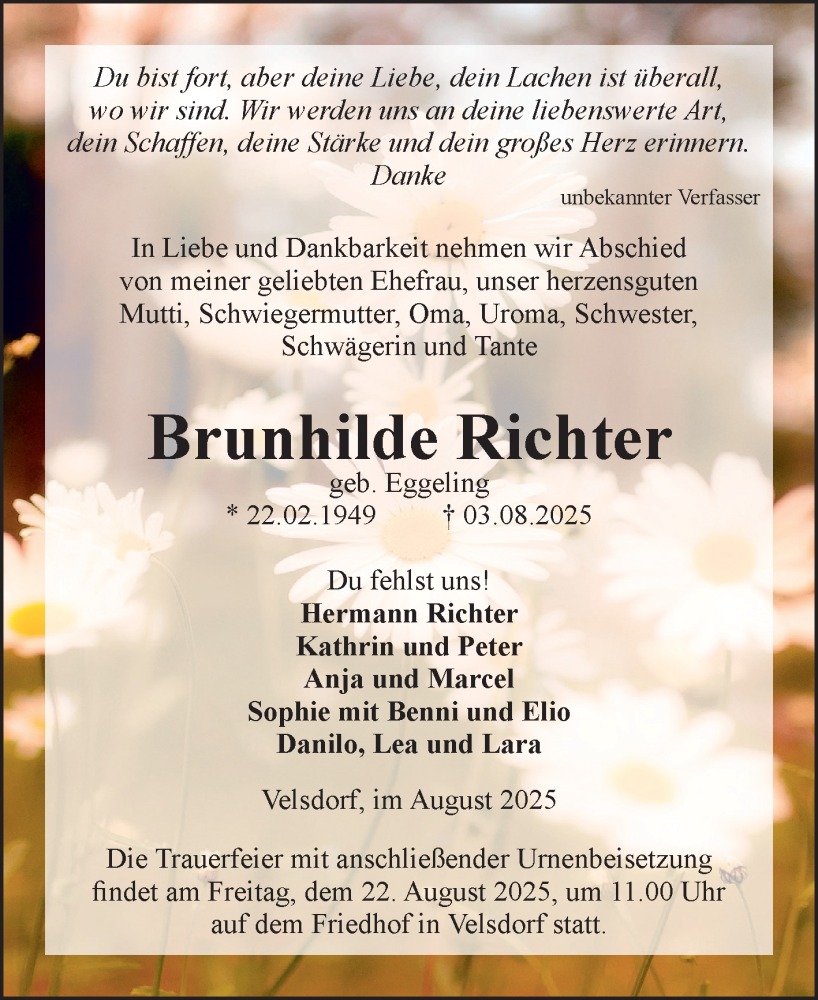 Du bist fort, aber deine Liebe, dein Lachen ist überall, wo wir sind. Wir werden uns an deine liebenswerte Art, dein Schaffen, deine Stärke und dein großes Herz erinnern. Danke

unbekannter Verfasser

In Liebe und Dankbarkeit nehmen wir Abschied von meiner geliebten Ehefrau, unser herzensguten Mutti, Schwiegermutter, Oma, Uroma, Schwester, Schwägerin und Tante

Brunhilde Richter

geb. Eggeling

* 22.02.1949 † 03.08.2025

Du fehlst uns!

Hermann Richter

Kathrin und Peter

Anja und Marcel

Sophie mit Benni und Elio

Danilo, Lea und Lara

Velsdorf, im August 2025

Die Trauerfeier mit anschließender Urnenbeisetzung findet am Freitag, dem 22. August 2025, um 11.00 Uhr auf dem Friedhof in Velsdorf statt.